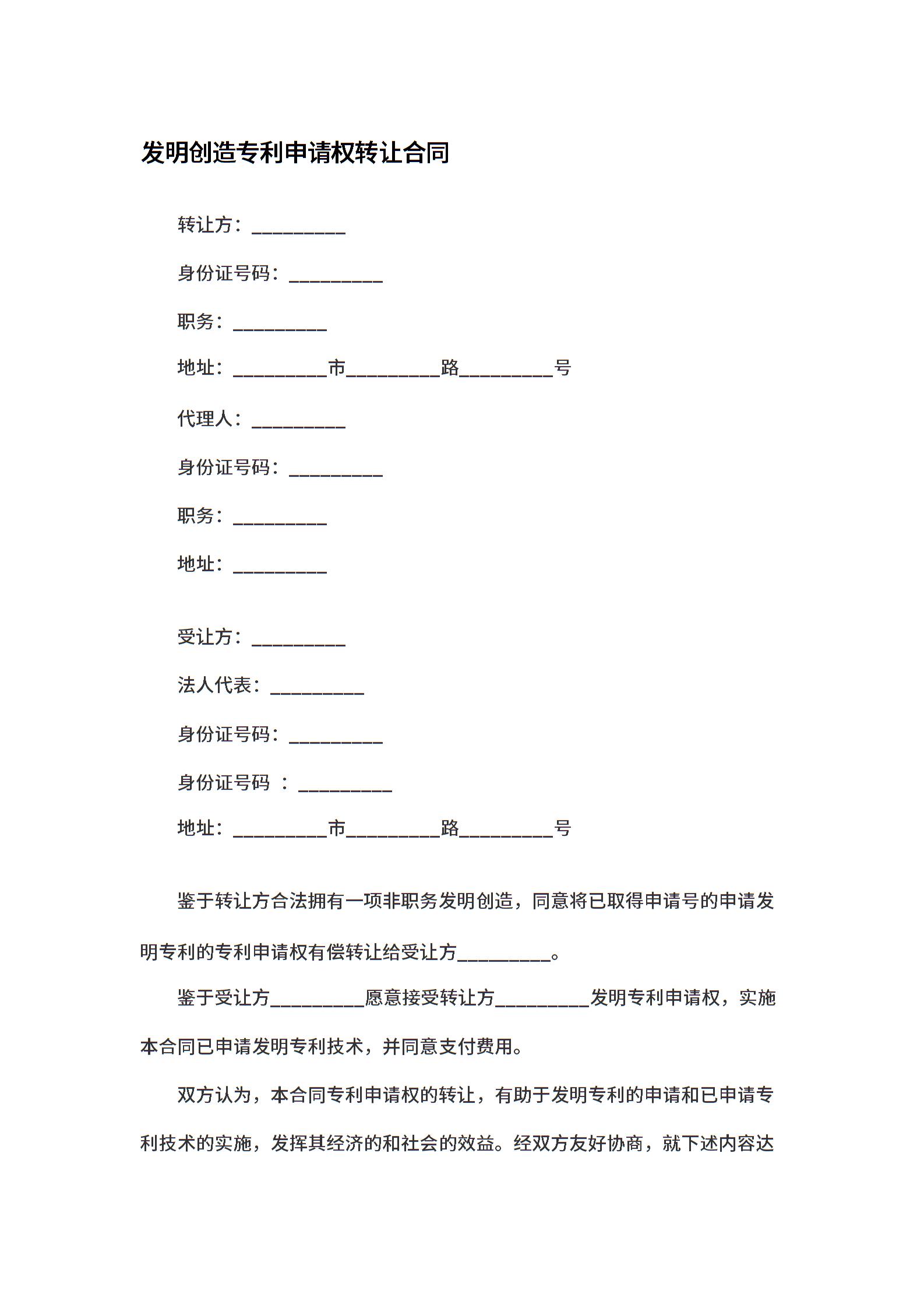 发明创造专利申请权转让合同

转让方：__________

身份证号码：__________

职务：__________

地址：__________市__________路__________号

代理人：__________

身份证号码：__________

职务：__________

地址：__________

受让方：__________

法人代表：__________

身份证号码：__________

身份证号码 ：__________

地址：__________市__________路__________号

鉴于转让方合法拥有一项非职务发明创造，同意将已取得申请号的申请发明专利的专利申请权有偿转让给受让方__________。

鉴于受让方__________愿意接受转让方__________发明专利申请权，实施本合同已申请发明专利技术，并同意支付费用。

双方认为，本合同专利申请权的转让，有助于发明专利的申请和已申请专利技术的实施，发挥其经济的和社会的效益。经双方友好协商，就下述内容达